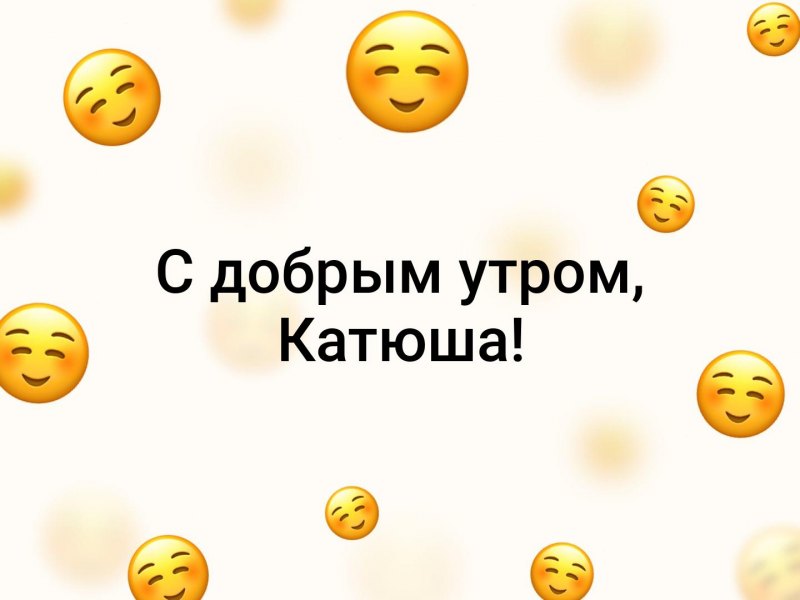 С добрым утром,
Катюша!